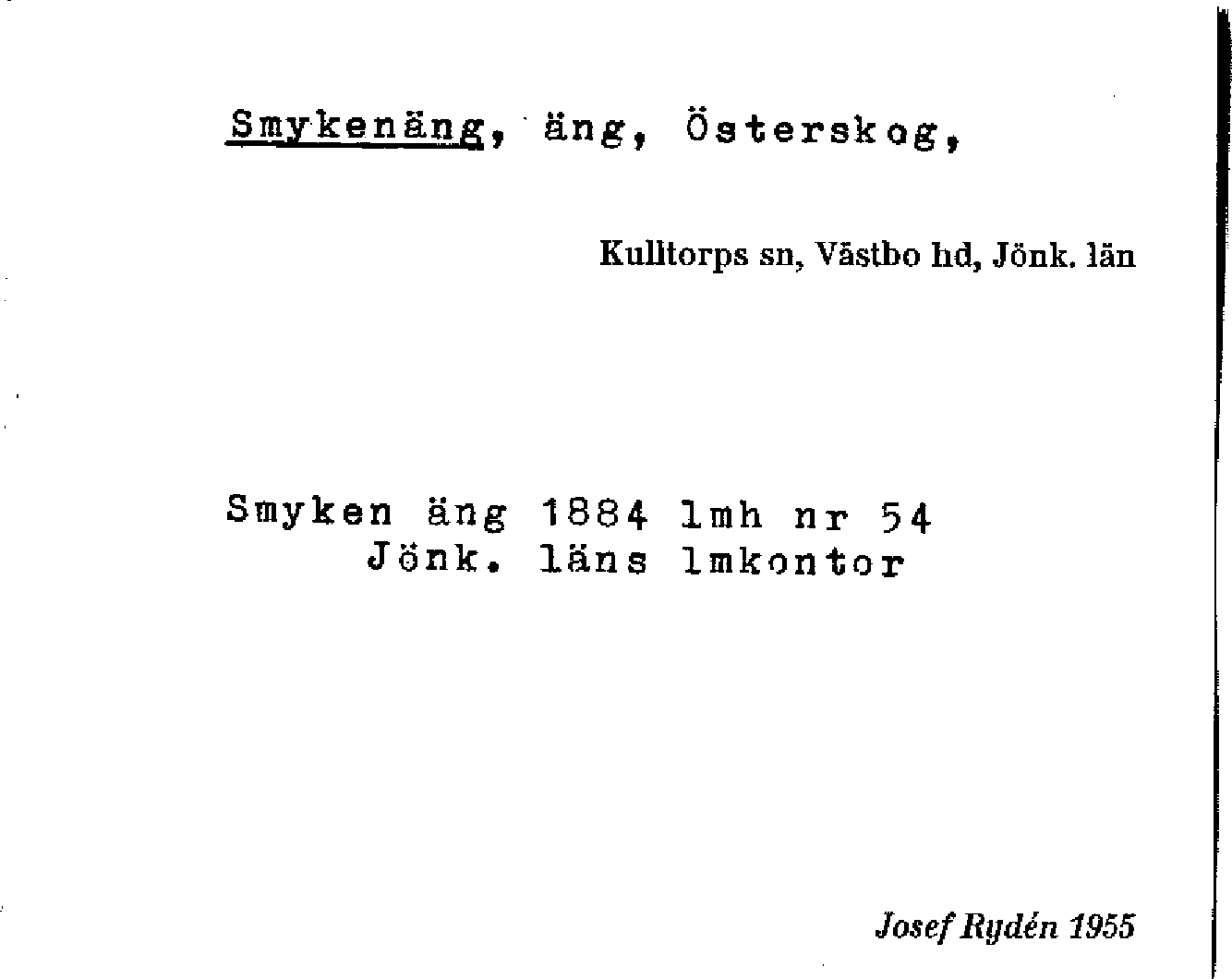 Smykenäng, äng, Österskog,

Kulltorps sn, Västbo hd, Jönk. län

Smyken äng 1884 lmh nr 54
Jönk. läns lmkontor

Josef Rydén 1955